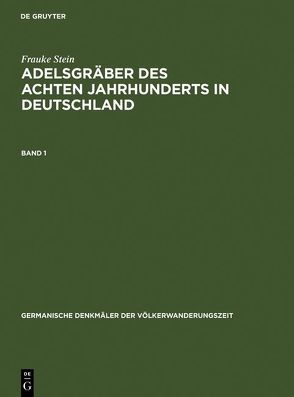 DE GRUYTER

Frauke Stein

ADELSGRÄBER DES ACHTEN JAHRHUNDERTS IN DEUTSCHLAND

BAND 1

GERMANISCHE DENKMÄLER DER VÖLKERWANDERUNGSZEIT

DE G